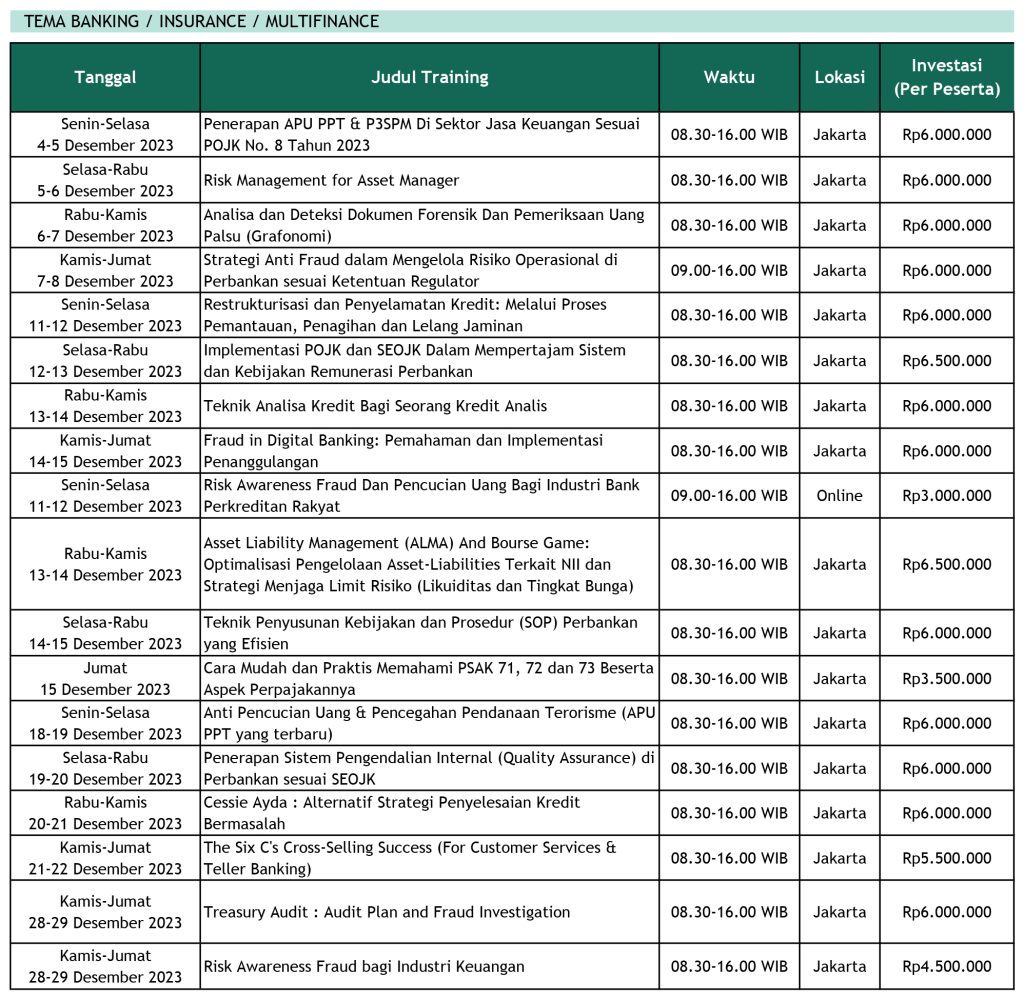 TEMA BANKING / INSURANCE / MULTIFINANCE

| Tanggal | Judul Training | Waktu | Lokasi | Investasi (Per Peserta) |
|---|---|---|---|---|
| Senin-Selasa 4-5 Desember 2023 | Penerapan APU PPT & P3SPM Di Sektor Jasa Keuangan Sesuai POJK No. 8 Tahun 2023 | 08.30-16.00 WIB | Jakarta | Rp6.000.000 |
| Selasa-Rabu 5-6 Desember 2023 | Risk Management for Asset Manager | 08.30-16.00 WIB | Jakarta | Rp6.000.000 |
| Rabu-Kamis 6-7 Desember 2023 | Analisa dan Deteksi Dokumen Forensik Dan Pemeriksaan Uang Palsu (Grafonomi) | 08.30-16.00 WIB | Jakarta | Rp6.000.000 |
| Kamis-Jumat 7-8 Desember 2023 | Strategi Anti Fraud dalam Mengelola Risiko Operasional di Perbankan sesuai Ketentuan Regulator | 09.00-16.00 WIB | Jakarta | Rp6.000.000 |
| Senin-Selasa 11-12 Desember 2023 | Restrukturisasi dan Penyelamatan Kredit: Melalui Proses Pemantauan, Penagihan dan Lelang Jaminan | 08.30-16.00 WIB | Jakarta | Rp6.000.000 |
| Selasa-Rabu 12-13 Desember 2023 | Implementasi POJK dan SEOJK Dalam Mempertajam Sistem dan Kebijakan Remunerasi Perbankan | 08.30-16.00 WIB | Jakarta | Rp6.500.000 |
| Rabu-Kamis 13-14 Desember 2023 | Teknik Analisa Kredit Bagi Seorang Kredit Analis | 08.30-16.00 WIB | Jakarta | Rp6.000.000 |
| Kamis-Jumat 14-15 Desember 2023 | Fraud in Digital Banking: Pemahaman dan Implementasi Penanggulangan | 08.30-16.00 WIB | Jakarta | Rp6.000.000 |
| Senin-Selasa 11-12 Desember 2023 | Risk Awareness Fraud Dan Pencucian Uang Bagi Industri Bank Perkreditan Rakyat | 09.00-16.00 WIB | Online | Rp3.000.000 |
| Rabu-Kamis 13-14 Desember 2023 | Asset Liability Management (ALMA) And Bourse Game: Optimalisasi Pengelolaan Asset-Liabilities Terkait NII dan Strategi Menjaga Limit Risiko (Likuiditas dan Tingkat Bunga) | 08.30-16.00 WIB | Jakarta | Rp6.500.000 |
| Selasa-Rabu 14-15 Desember 2023 | Teknik Penyusunan Kebijakan dan Prosedur (SOP) Perbankan yang Efisien | 08.30-16.00 WIB | Jakarta | Rp6.000.000 |
| Jumat 15 Desember 2023 | Cara Mudah dan Praktis Memahami PSAK 71, 72 dan 73 Beserta Aspek Perpajakannya | 08.30-16.00 WIB | Jakarta | Rp3.500.000 |
| Senin-Selasa 18-19 Desember 2023 | Anti Pencucian Uang & Pencegahan Pendanaan Terorisme (APU PPT yang terbaru) | 08.30-16.00 WIB | Jakarta | Rp6.000.000 |
| Selasa-Rabu 19-20 Desember 2023 | Penerapan Sistem Pengendalian Internal (Quality Assurance) di Perbankan sesuai SEOJK | 08.30-16.00 WIB | Jakarta | Rp6.000.000 |
| Rabu-Kamis 20-21 Desember 2023 | Cessie Ayda : Alternatif Strategi Penyelesaian Kredit Bermasalah | 08.30-16.00 WIB | Jakarta | Rp6.000.000 |
| Kamis-Jumat 21-22 Desember 2023 | The Six C's Cross-Selling Success (For Customer Services & Teller Banking) | 08.30-16.00 WIB | Jakarta | Rp5.500.000 |
| Kamis-Jumat 28-29 Desember 2023 | Treasury Audit : Audit Plan and Fraud Investigation | 08.30-16.00 WIB | Jakarta | Rp6.000.000 |
| Kamis-Jumat 28-29 Desember 2023 | Risk Awareness Fraud bagi Industri Keuangan | 08.30-16.00 WIB | Jakarta | Rp4.500.000 |